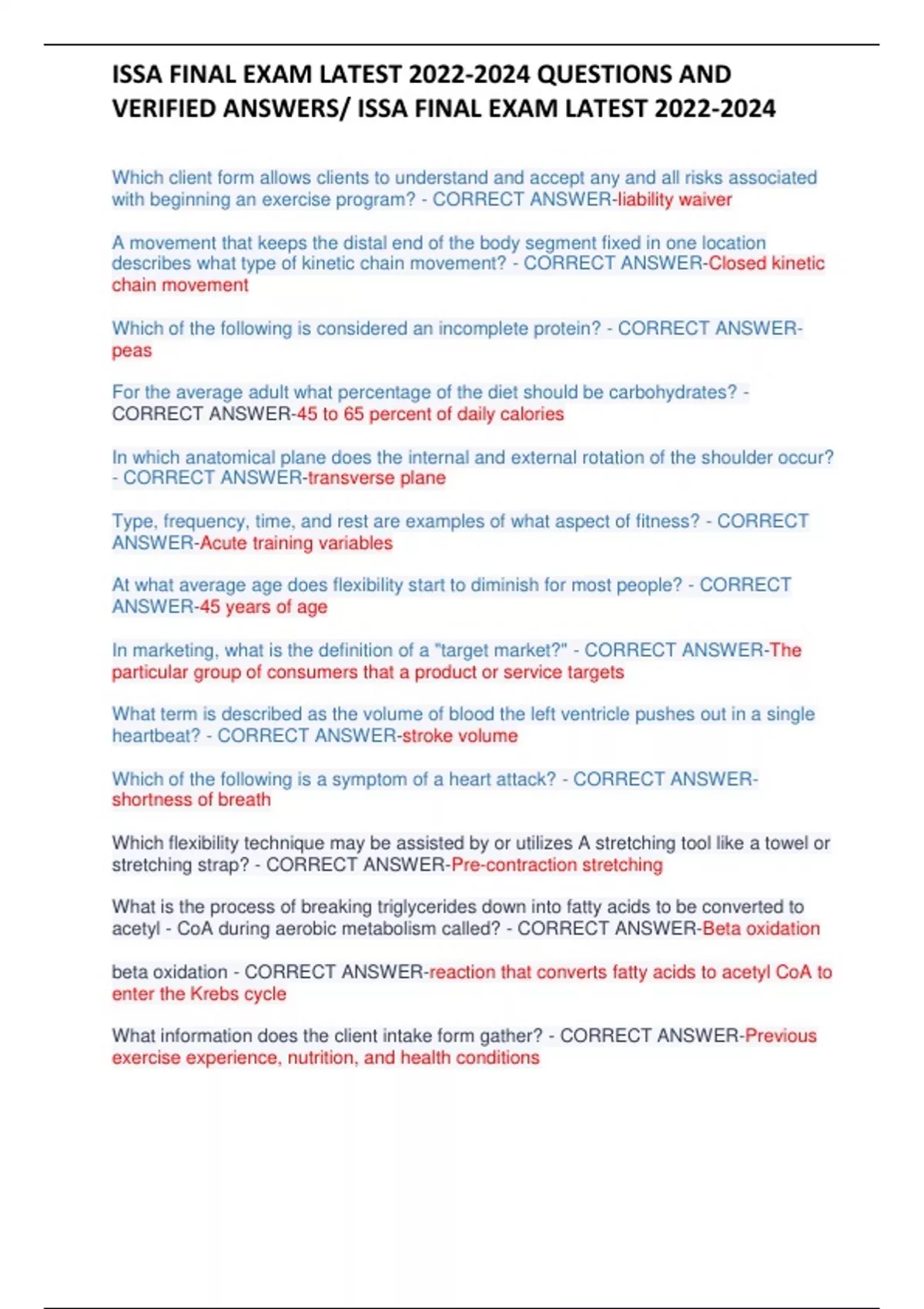 ISSA FINAL EXAM LATEST 2022-2024 QUESTIONS AND VERIFIED ANSWERS/ ISSA FINAL EXAM LATEST 2022-2024

Which client form allows clients to understand and accept any and all risks associated with beginning an exercise program? - CORRECT ANSWER-liability waiver

A movement that keeps the distal end of the body segment fixed in one location describes what type of kinetic chain movement? - CORRECT ANSWER-Closed kinetic chain movement

Which of the following is considered an incomplete protein? - CORRECT ANSWER-peas

For the average adult what percentage of the diet should be carbohydrates? - CORRECT ANSWER-45 to 65 percent of daily calories

In which anatomical plane does the internal and external rotation of the shoulder occur? - CORRECT ANSWER-transverse plane

Type, frequency, time, and rest are examples of what aspect of fitness? - CORRECT ANSWER-Acute training variables

At what average age does flexibility start to diminish for most people? - CORRECT ANSWER-45 years of age

In marketing, what is the definition of a "target market?" - CORRECT ANSWER-The particular group of consumers that a product or service targets

What term is described as the volume of blood the left ventricle pushes out in a single heartbeat? - CORRECT ANSWER-stroke volume

Which of the following is a symptom of a heart attack? - CORRECT ANSWER-shortness of breath

Which flexibility technique may be assisted by or utilizes A stretching tool like a towel or stretching strap? - CORRECT ANSWER-Pre-contraction stretching

What is the process of breaking triglycerides down into fatty acids to be converted to acetyl - CoA during aerobic metabolism called? - CORRECT ANSWER-Beta oxidation

beta oxidation - CORRECT ANSWER-reaction that converts fatty acids to acetyl CoA to enter the Krebs cycle

What information does the client intake form gather? - CORRECT ANSWER-Previous exercise experience, nutrition, and health conditions